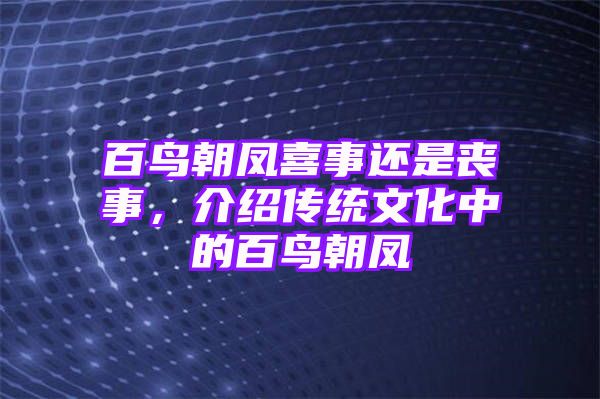 百鸟朝凤喜事还是丧事，介绍传统文化中的百鸟朝凤